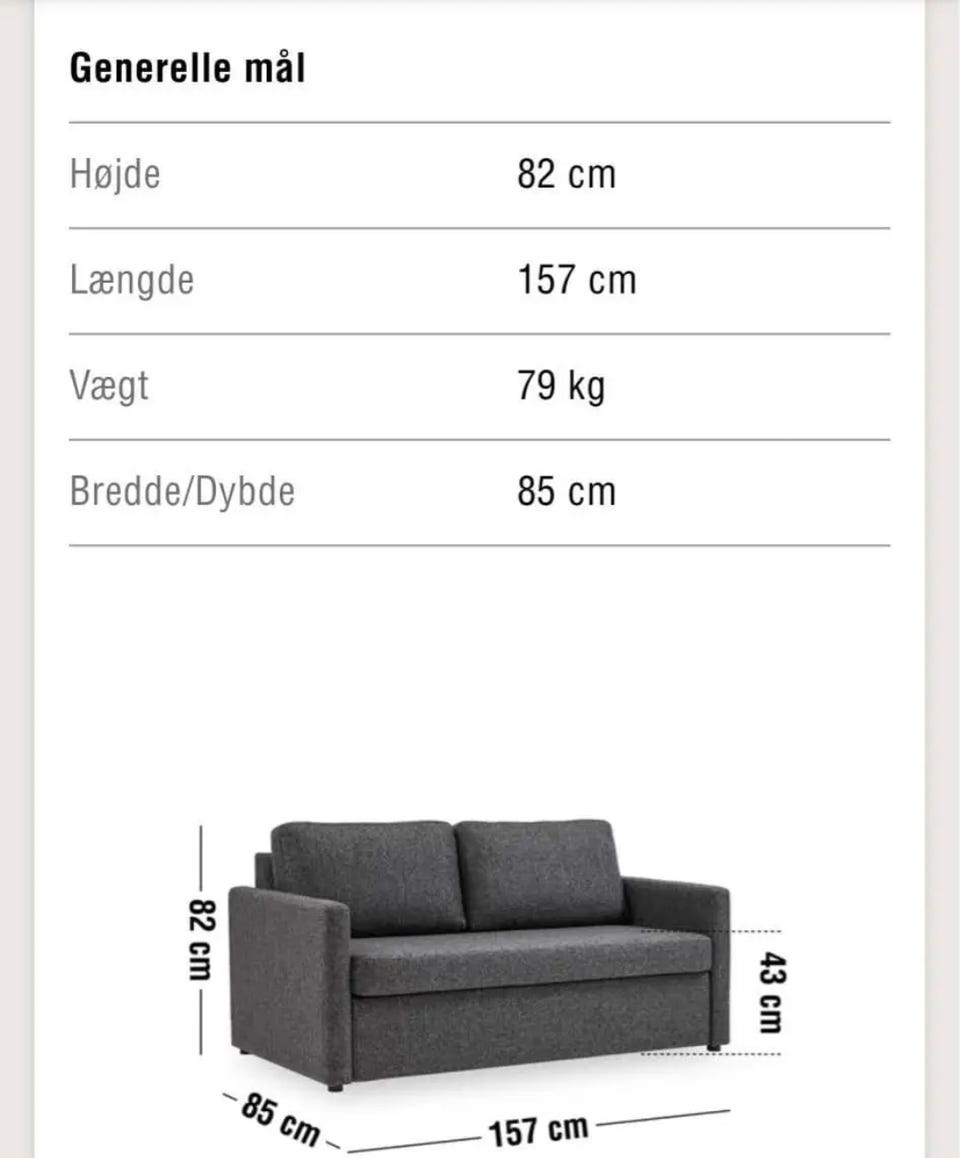 Generelle mål

| Højde | 82 cm |
|---|---|
| Længde | 157 cm |
| Vægt | 79 kg |
| Bredde/Dybde | 85 cm |

82 cm

43 cm

85 cm

157 cm